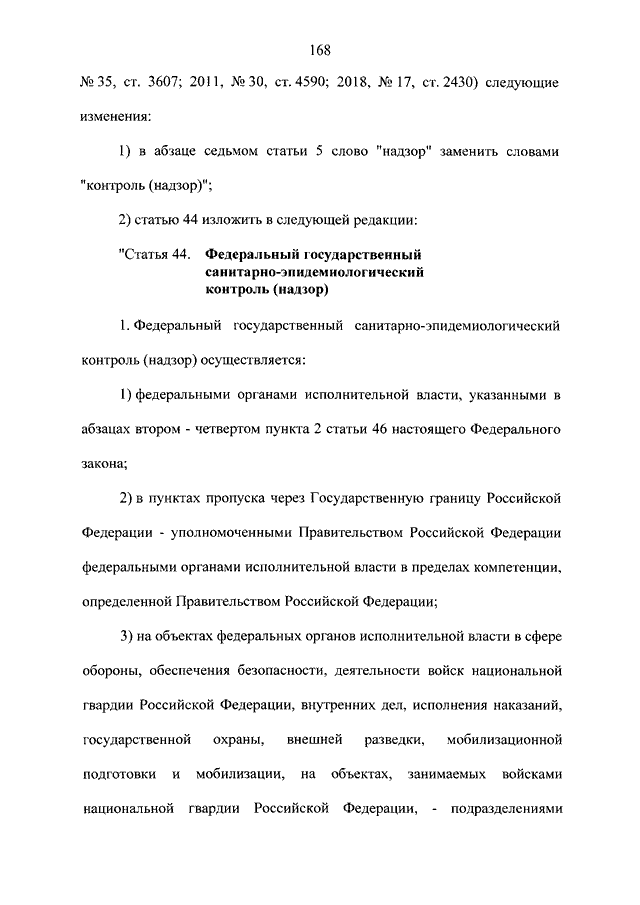 168

№ 35, ст. 3607; 2011, № 30, ст. 4590; 2018, № 17, ст. 2430) следующие изменения:

1) в абзаце седьмом статьи 5 слово "надзор" заменить словами "контроль (надзор)";

2) статью 44 изложить в следующей редакции:

"Статья 44. Федеральный государственный санитарно-эпидемиологический контроль (надзор)

1. Федеральный государственный санитарно-эпидемиологический контроль (надзор) осуществляется:

1) федеральными органами исполнительной власти, указанными в абзацах втором - четвертом пункта 2 статьи 46 настоящего Федерального закона;

2) в пунктах пропуска через Государственную границу Российской Федерации - уполномоченными Правительством Российской Федерации федеральными органами исполнительной власти в пределах компетенции, определенной Правительством Российской Федерации;

3) на объектах федеральных органов исполнительной власти в сфере обороны, обеспечения безопасности, деятельности войск национальной гвардии Российской Федерации, внутренних дел, исполнения наказаний, государственной охраны, внешней разведки, мобилизационной подготовки и мобилизации, на объектах, занимаемых войсками национальной гвардии Российской Федерации, - подразделениями